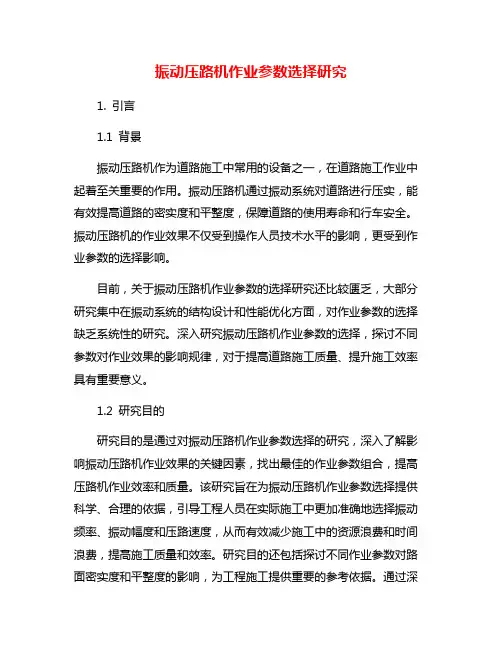 振动压路机作业参数选择研究

1. 引言

1.1 背景

振动压路机作为道路施工中常用的设备之一，在道路施工作业中起着至关重要的作用。振动压路机通过振动系统对道路进行压实，能有效提高道路的密实度和平整度，保障道路的使用寿命和行车安全。振动压路机的作业效果不仅受到操作人员技术水平的影响，更受到作业参数的选择影响。

目前，关于振动压路机作业参数的选择研究还比较匮乏，大部分研究集中在振动系统的结构设计和性能优化方面，对作业参数的选择缺乏系统性的研究。深入研究振动压路机作业参数的选择，探讨不同参数对作业效果的影响规律，对于提高道路施工质量、提升施工效率具有重要意义。

1.2 研究目的

研究目的是通过对振动压路机作业参数选择的研究，深入了解影响振动压路机作业效果的关键因素，找出最佳的作业参数组合，提高压路机作业效率和质量。该研究旨在为振动压路机作业参数选择提供科学、合理的依据，引导工程人员在实际施工中更加准确地选择振动频率、振动幅度和压路速度，从而有效减少施工中的资源浪费和时间浪费，提高施工质量和效率。研究目的还包括探讨不同作业参数对路面密实度和平整度的影响，为工程施工提供重要的参考依据。通过深